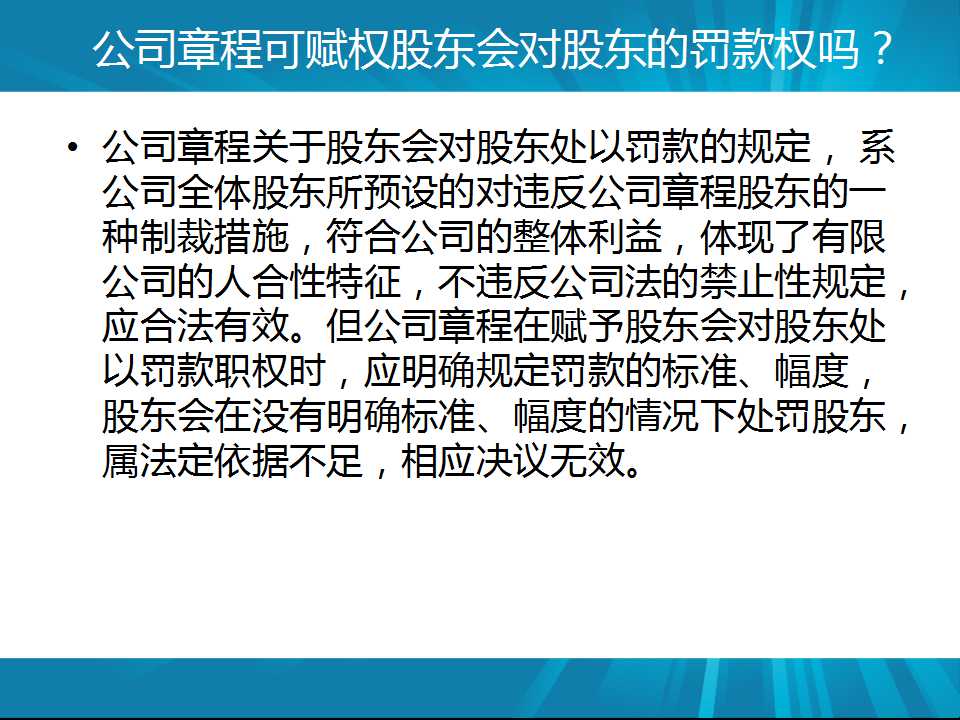 公司章程可赋权股东会对股东的罚款权吗？

• 公司章程关于股东会对股东处以罚款的规定，系公司全体股东所预设的对违反公司章程股东的一种制裁措施，符合公司的整体利益，体现了有限公司的人合性特征，不违反公司法的禁止性规定，应合法有效。但公司章程在赋予股东会对股东处以罚款职权时，应明确规定罚款的标准、幅度，股东会在没有明确标准、幅度的情况下处罚股东，属法定依据不足，相应决议无效。